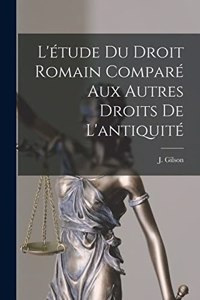 L'étude Du Droit Romain Comparé Aux Autres Droits De L'antiquité

J. Gilson